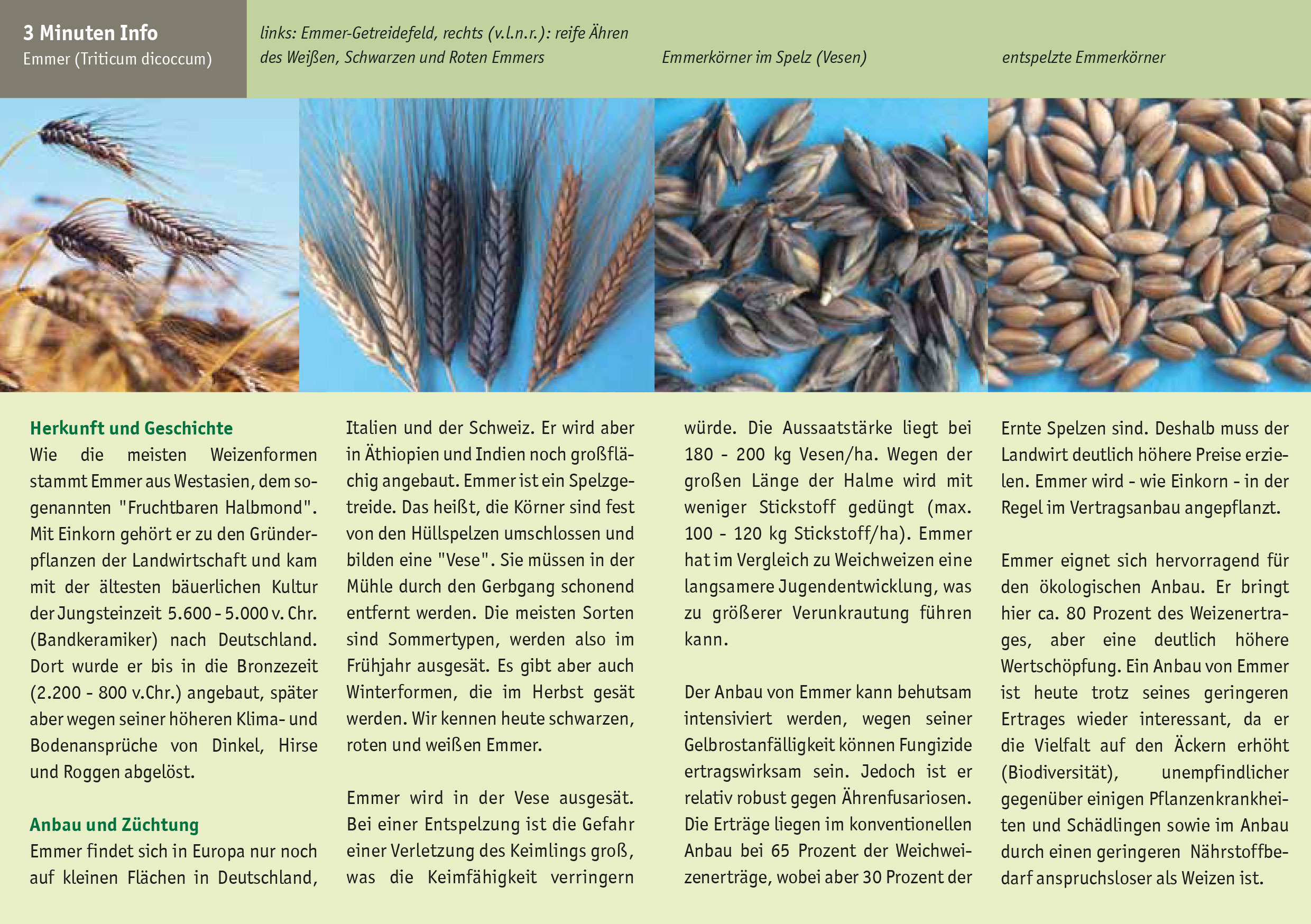 3 Minuten Info
Emmer (Triticum dicoccum)

links: Emmer-Getreidefeld, rechts (v.l.n.r.): reife Ähren des Weißen, Schwarzen und Roten Emmers

Emmerkörner im Spelz (Vesen)

entspelzte Emmerkörner

Herkunft und Geschichte
Wie die meisten Weizenformen stammt Emmer aus Westasien, dem sogenannten "Fruchtbaren Halbmond". Mit Einkorn gehört er zu den Gründerpflanzen der Landwirtschaft und kam mit der ältesten bäuerlichen Kultur der Jungsteinzeit 5.600 - 5.000 v. Chr. (Bandkeramiker) nach Deutschland. Dort wurde er bis in die Bronzezeit (2.200 - 800 v.Chr.) angebaut, später aber wegen seiner höheren Klima- und Bodenansprüche von Dinkel, Hirse und Roggen abgelöst.

Anbau und Züchtung
Emmer findet sich in Europa nur noch auf kleinen Flächen in Deutschland, Italien und der Schweiz. Er wird aber in Äthiopien und Indien noch großflächig angebaut. Emmer ist ein Spelzgetreide. Das heißt, die Körner sind fest von den Hüllspelzen umschlossen und bilden eine "Vese". Sie müssen in der Mühle durch den Gerbgang schonend entfernt werden. Die meisten Sorten sind Sommertypen, werden also im Frühjahr ausgesät. Es gibt aber auch Winterformen, die im Herbst gesät werden. Wir kennen heute schwarzen, roten und weißen Emmer.

Emmer wird in der Vese ausgesät. Bei einer Entspelzung ist die Gefahr einer Verletzung des Keimlings groß, was die Keimfähigkeit verringern würde. Die Aussaatstärke liegt bei 180 - 200 kg Vesen/ha. Wegen der großen Länge der Halme wird mit weniger Stickstoff gedüngt (max. 100 - 120 kg Stickstoff/ha). Emmer hat im Vergleich zu Weichweizen eine langsamere Jugendentwicklung, was zu größerer Verunkrautung führen kann.

Der Anbau von Emmer kann behutsam intensiviert werden, wegen seiner Gelbrostanfälligkeit können Fungizide ertragswirksam sein. Jedoch ist er relativ robust gegen Ährenfusariosen. Die Erträge liegen im konventionellen Anbau bei 65 Prozent der Weichweizenerträge, wobei aber 30 Prozent der Ernte Spelzen sind. Deshalb muss der Landwirt deutlich höhere Preise erzielen. Emmer wird - wie Einkorn - in der Regel im Vertragsanbau angepflanzt.

Emmer eignet sich hervorragend für den ökologischen Anbau. Er bringt hier ca. 80 Prozent des Weizenertrages, aber eine deutlich höhere Wertschöpfung. Ein Anbau von Emmer ist heute trotz seines geringeren Ertrages wieder interessant, da er die Vielfalt auf den Äckern erhöht (Biodiversität), unempfindlicher gegenüber einigen Pflanzenkrankheiten und Schädlingen sowie im Anbau durch einen geringeren Nährstoffbedarf anspruchsloser als Weizen ist.